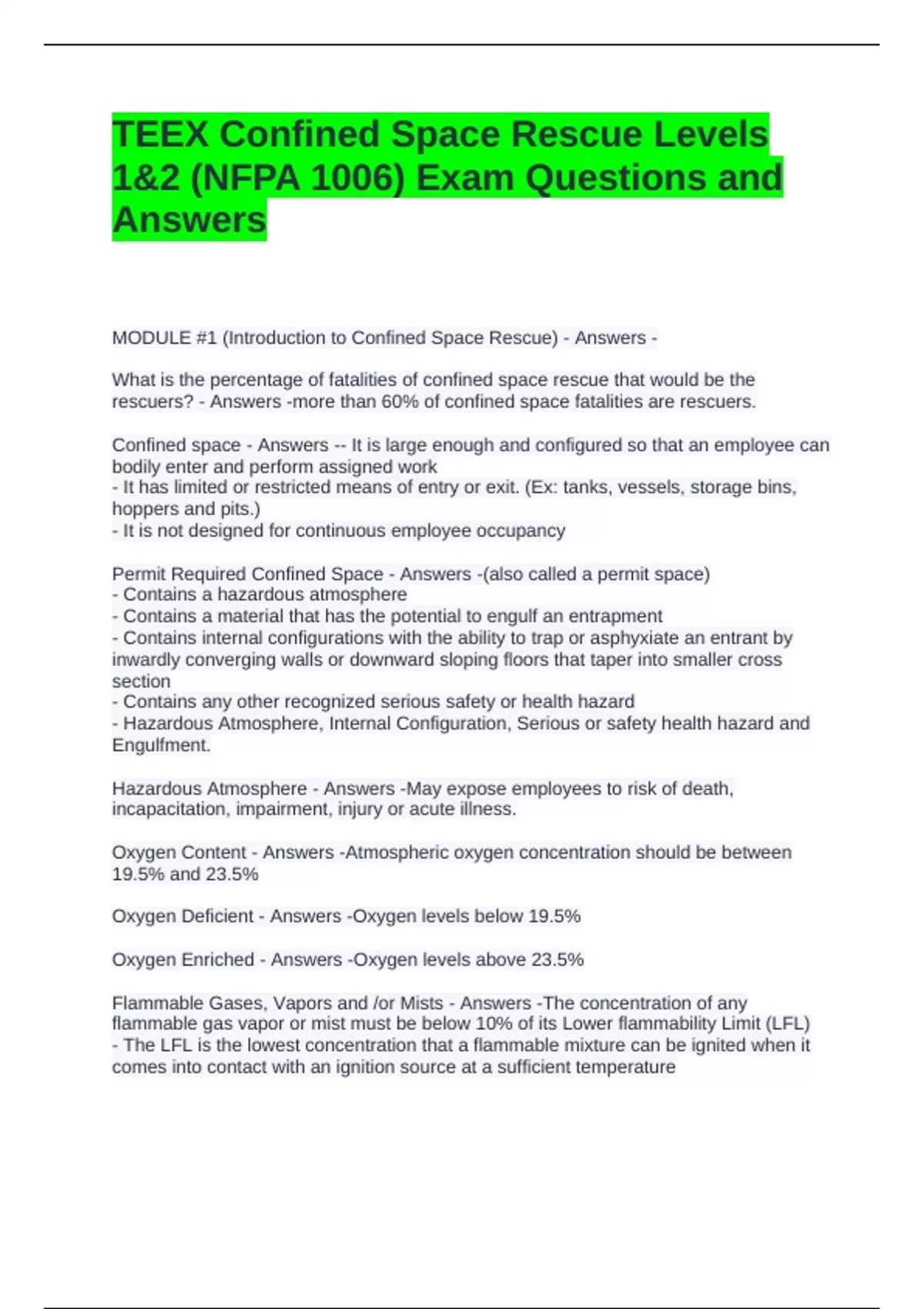 TEEX Confined Space Rescue Levels 1&2 (NFPA 1006) Exam Questions and Answers

MODULE #1 (Introduction to Confined Space Rescue) - Answers -

What is the percentage of fatalities of confined space rescue that would be the rescuers? - Answers -more than 60% of confined space fatalities are rescuers.

Confined space - Answers -- It is large enough and configured so that an employee can bodily enter and perform assigned work
- It has limited or restricted means of entry or exit. (Ex: tanks, vessels, storage bins, hoppers and pits.)
- It is not designed for continuous employee occupancy

Permit Required Confined Space - Answers -(also called a permit space)
- Contains a hazardous atmosphere
- Contains a material that has the potential to engulf an entrapment
- Contains internal configurations with the ability to trap or asphyxiate an entrant by inwardly converging walls or downward sloping floors that taper into smaller cross section
- Contains any other recognized serious safety or health hazard
- Hazardous Atmosphere, Internal Configuration, Serious or safety health hazard and Engulfment.

Hazardous Atmosphere - Answers -May expose employees to risk of death, incapacitation, impairment, injury or acute illness.

Oxygen Content - Answers -Atmospheric oxygen concentration should be between 19.5% and 23.5%

Oxygen Deficient - Answers -Oxygen levels below 19.5%

Oxygen Enriched - Answers -Oxygen levels above 23.5%

Flammable Gases, Vapors and /or Mists - Answers -The concentration of any flammable gas vapor or mist must be below 10% of its Lower flammability Limit (LFL)
- The LFL is the lowest concentration that a flammable mixture can be ignited when it comes into contact with an ignition source at a sufficient temperature